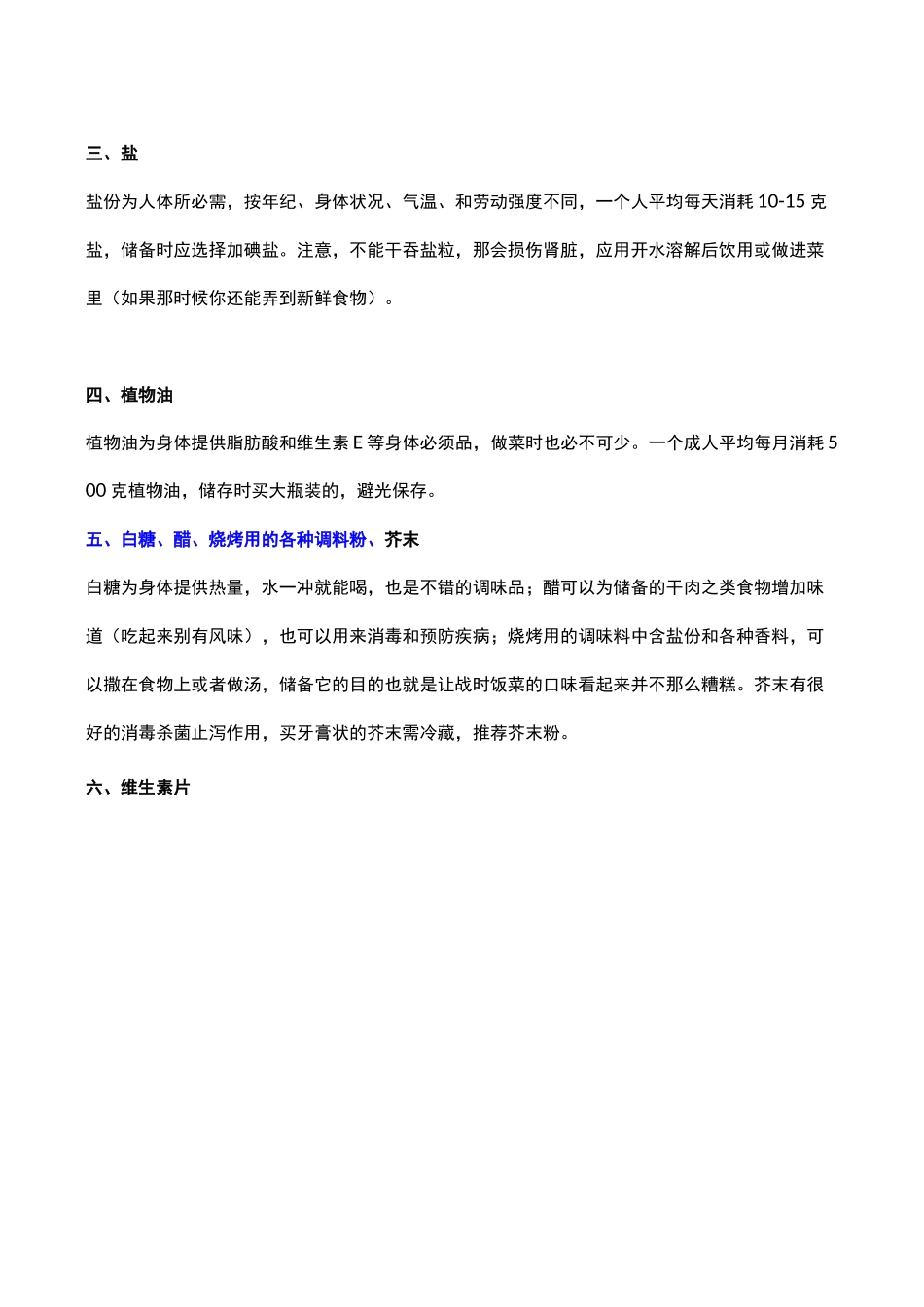 三、盐

盐份为人体所必需，按年纪、身体状况、气温、和劳动强度不同，一个人平均每天消耗 10-15 克盐，储备时应选择加碘盐。注意，不能干吞盐粒，那会损伤肾脏，应用开水溶解后饮用或做进菜里（如果那时候你还能弄到新鲜食物）。

四、植物油

植物油为身体提供脂肪酸和维生素 E 等身体必须品，做菜时也必不可少。一个成人平均每月消耗 500 克植物油，储存时买大瓶装的，避光保存。

五、白糖、醋、烧烤用的各种调料粉、芥末

白糖为身体提供热量，水一冲就能喝，也是不错的调味品；醋可以为储备的干肉之类食物增加味道（吃起来别有风味），也可以用来消毒和预防疾病；烧烤用的调味料中含盐份和各种香料，可以撒在食物上或者做汤，储备它的目的也就是让战时饭菜的口味看起来并不那么糟糕。芥末有很好的消毒杀菌止泻作用，买牙膏状的芥末需冷藏，推荐芥末粉。

六、维生素片